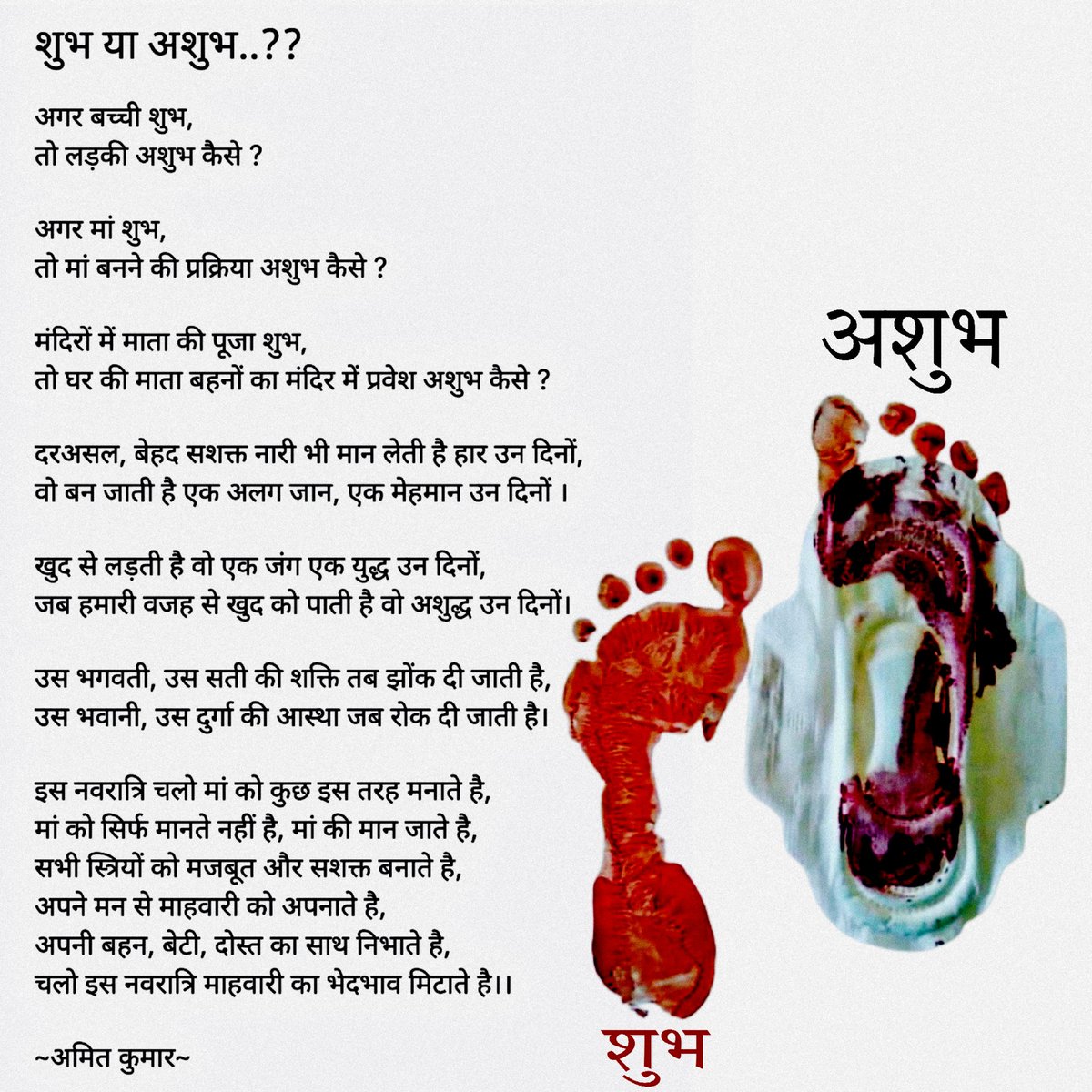 शुभ या अशुभ..??

अगर बच्ची शुभ,
तो लड़की अशुभ कैसे ?

अगर मां शुभ,
तो मां बनने की प्रक्रिया अशुभ कैसे ?

मंदिरों में माता की पूजा शुभ,
तो घर की माता बहनों का मंदिर में प्रवेश अशुभ कैसे ?

दरअसल, बेहद सशक्त नारी भी मान लेती है हार उन दिनों,
वो बन जाती है एक अलग जान, एक मेहमान उन दिनों ।

खुद से लड़ती है वो एक जंग एक युद्ध उन दिनों,
जब हमारी वजह से खुद को पाती है वो अशुद्ध उन दिनों।

उस भगवती, उस सती की शक्ति तब झोंक दी जाती है,
उस भवानी, उस दुर्गा की आस्था जब रोक दी जाती है।

इस नवरात्रि चलो मां को कुछ इस तरह मनाते है,
मां को सिर्फ मानते नहीं है, मां की मान जाते है,
सभी स्त्रियों को मजबूत और सशक्त बनाते है,
अपने मन से माहवारी को अपनाते है,
अपनी बहन, बेटी, दोस्त का साथ निभाते है,
चलो इस नवरात्रि माहवारी का भेदभाव मिटाते है।।

~अमित कुमार~

अशुभ

शुभ